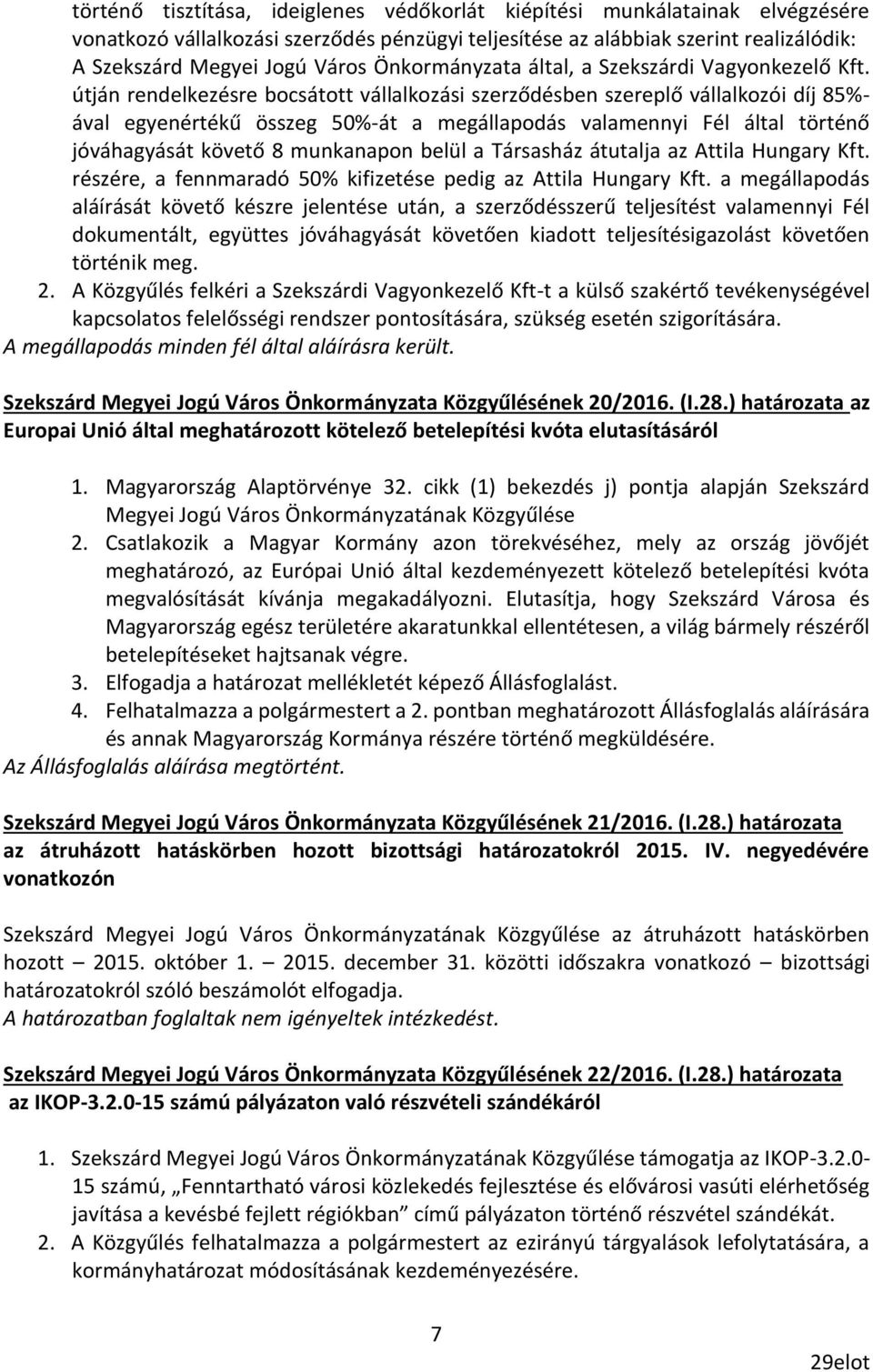 történő tisztítása, ideiglenes védőkorlát kiépítési munkálatainak elvégzésére vonatkozó vállalkozási szerződés pénzügyi teljesítése az alábbiak szerint realizálódik: A Szekszárd Megyei Jogú Város Önkormányzata által, a Szekszárdi Vagyonkezelő Kft. útján rendelkezésre bocsátott vállalkozási szerződésben szereplő vállalkozói díj 85%-ával egyenértékű összeg 50%-át a megállapodás valamennyi Fél által történő jóváhagyását követő 8 munkanapon belül a Társasház átutalja az Attila Hungary Kft. részére, a fennmaradó 50% kifizetése pedig az Attila Hungary Kft. a megállapodás aláírását követő készre jelentése után, a szerződésszerű teljesítést valamennyi Fél dokumentált, együttes jóváhagyását követően kiadott teljesítésigazolást követően történik meg.
2. A Közgyűlés felkéri a Szekszárdi Vagyonkezelő Kft-t a külső szakértő tevékenységével kapcsolatos felelősségi rendszer pontosítására, szükség esetén szigorítására.
A megállapodás minden fél által aláírásra került.

Szekszárd Megyei Jogú Város Önkormányzata Közgyűlésének 20/2016. (I.28.) határozata az Europai Unió által meghatározott kötelező betelepítési kvóta elutasításáról

1. Magyarország Alaptörvénye 32. cikk (1) bekezdés j) pontja alapján Szekszárd Megyei Jogú Város Önkormányzatának Közgyűlése
2. Csatlakozik a Magyar Kormány azon törekvéséhez, mely az ország jövőjét meghatározó, az Európai Unió által kezdeményezett kötelező betelepítési kvóta megvalósítását kívánja megakadályozni. Elutasítja, hogy Szekszárd Városa és Magyarország egész területére akaratunkkal ellentétesen, a világ bármely részéről betelepítéseket hajtsanak végre.
3. Elfogadja a határozat mellékletét képező Állásfoglalást.
4. Felhatalmazza a polgármestert a 2. pontban meghatározott Állásfoglalás aláírására és annak Magyarország Kormánya részére történő megküldésére.
Az Állásfoglalás aláírása megtörtént.

Szekszárd Megyei Jogú Város Önkormányzata Közgyűlésének 21/2016. (I.28.) határozata az átruházott hatáskörben hozott bizottsági határozatokról 2015. IV. negyedévére vonatkozón

Szekszárd Megyei Jogú Város Önkormányzatának Közgyűlése az átruházott hatáskörben hozott – 2015. október 1. – 2015. december 31. közötti időszakra vonatkozó – bizottsági határozatokról szóló beszámolót elfogadja.
A határozatban foglaltak nem igényeltek intézkedést.

Szekszárd Megyei Jogú Város Önkormányzata Közgyűlésének 22/2016. (I.28.) határozata az IKOP-3.2.0-15 számú pályázaton való részvételi szándékáról

1. Szekszárd Megyei Jogú Város Önkormányzatának Közgyűlése támogatja az IKOP-3.2.0-15 számú, „Fenntartható városi közlekedés fejlesztése és elővárosi vasúti elérhetőség javítása a kevésbé fejlett régiókban” című pályázaton történő részvétel szándékát.
2. A Közgyűlés felhatalmazza a polgármestert az ezirányú tárgyalások lefolytatására, a kormányhatározat módosításának kezdeményezésére.

7

29elot